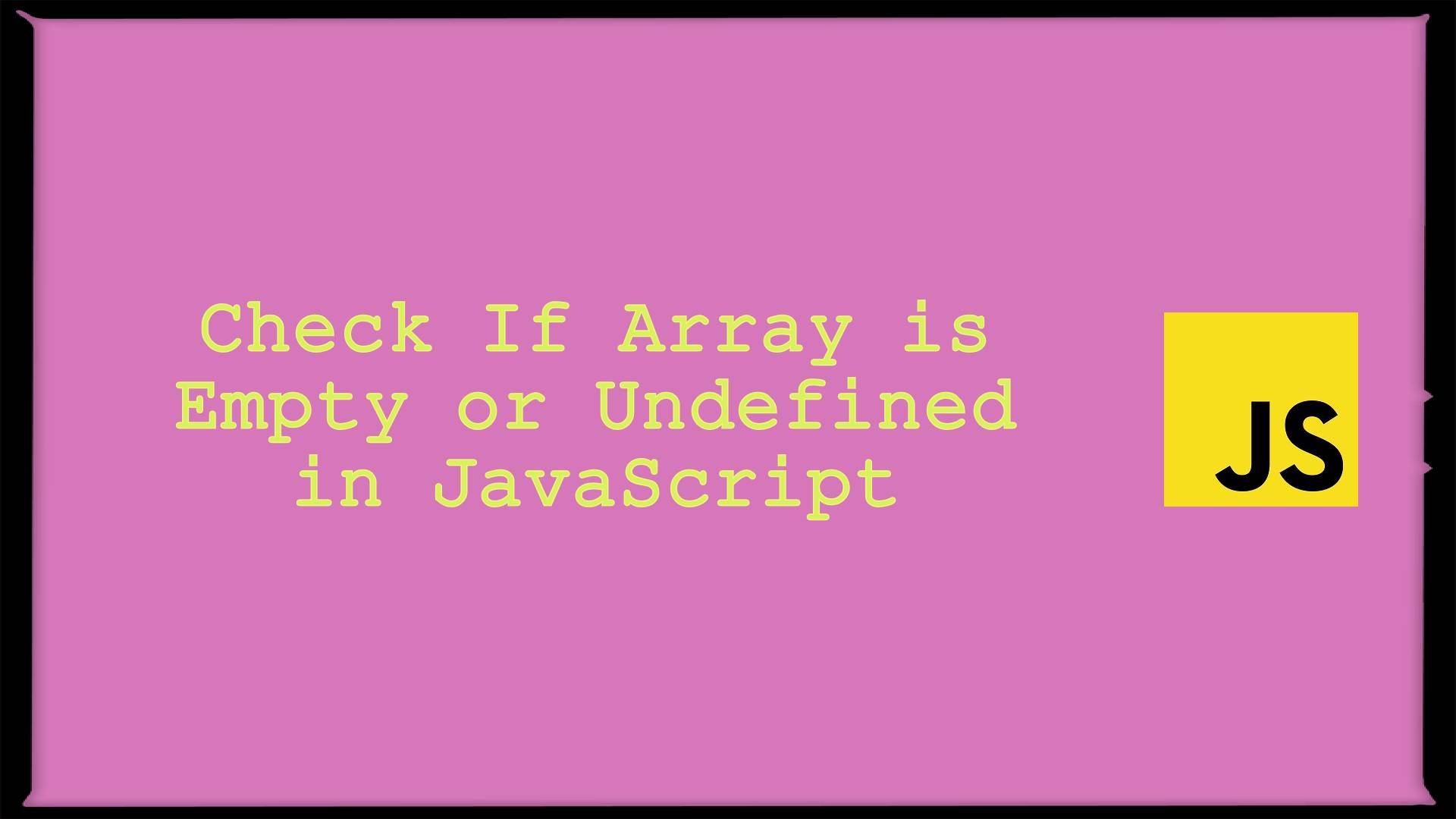 Check If Array is Empty or Undefined in JavaScript

JS